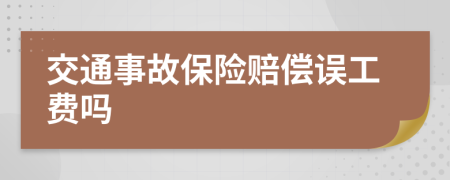 交通事故保险赔偿误工费吗